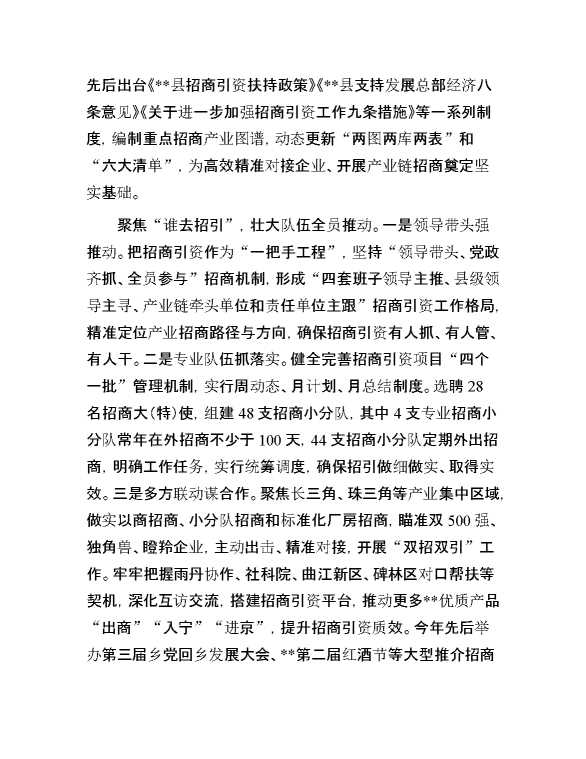 先后出台《**县招商引资扶持政策》《**县支持发展总部经济八条意见》《关于进一步加强招商引资工作九条措施》等一系列制度，编制重点招商产业图谱，动态更新“两图两库两表”和“六大清单”，为高效精准对接企业、开展产业链招商奠定坚实基础。

聚焦“谁去招引”，壮大队伍全员推动。一是领导带头强推动。把招商引资作为“一把手工程”，坚持“领导带头、党政齐抓、全员参与”招商机制，形成“四套班子领导主推、县级领导主寻、产业链牵头单位和责任单位主跟”招商引资工作格局，精准定位产业招商路径与方向，确保招商引资有人抓、有人管、有人干。二是专业队伍抓落实。健全完善招商引资项目“四个一批”管理机制，实行周动态、月计划、月总结制度。选聘28名招商大(特)使，组建48支招商小分队，其中4支专业招商小分队常年在外招商不少于100天，44支招商小分队定期外出招商，明确工作任务，实行统筹调度，确保招引做细做实、取得实效。三是多方联动谋合作。聚焦长三角、珠三角等产业集中区域，做实以商招商、小分队招商和标准化厂房招商，瞄准双500强、独角兽、瞪羚企业，主动出击、精准对接，开展“双招双引”工作。牢牢把握雨丹协作、社科院、曲江新区、碑林区对口帮扶等契机，深化互访交流，搭建招商引资平台，推动更多**优质产品“出商”“入宁”“进京”，提升招商引资质效。今年先后举办第三届乡党回乡发展大会、**第二届红酒节等大型推介招商